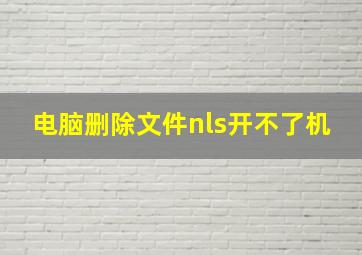 电脑删除文件nls开不了机